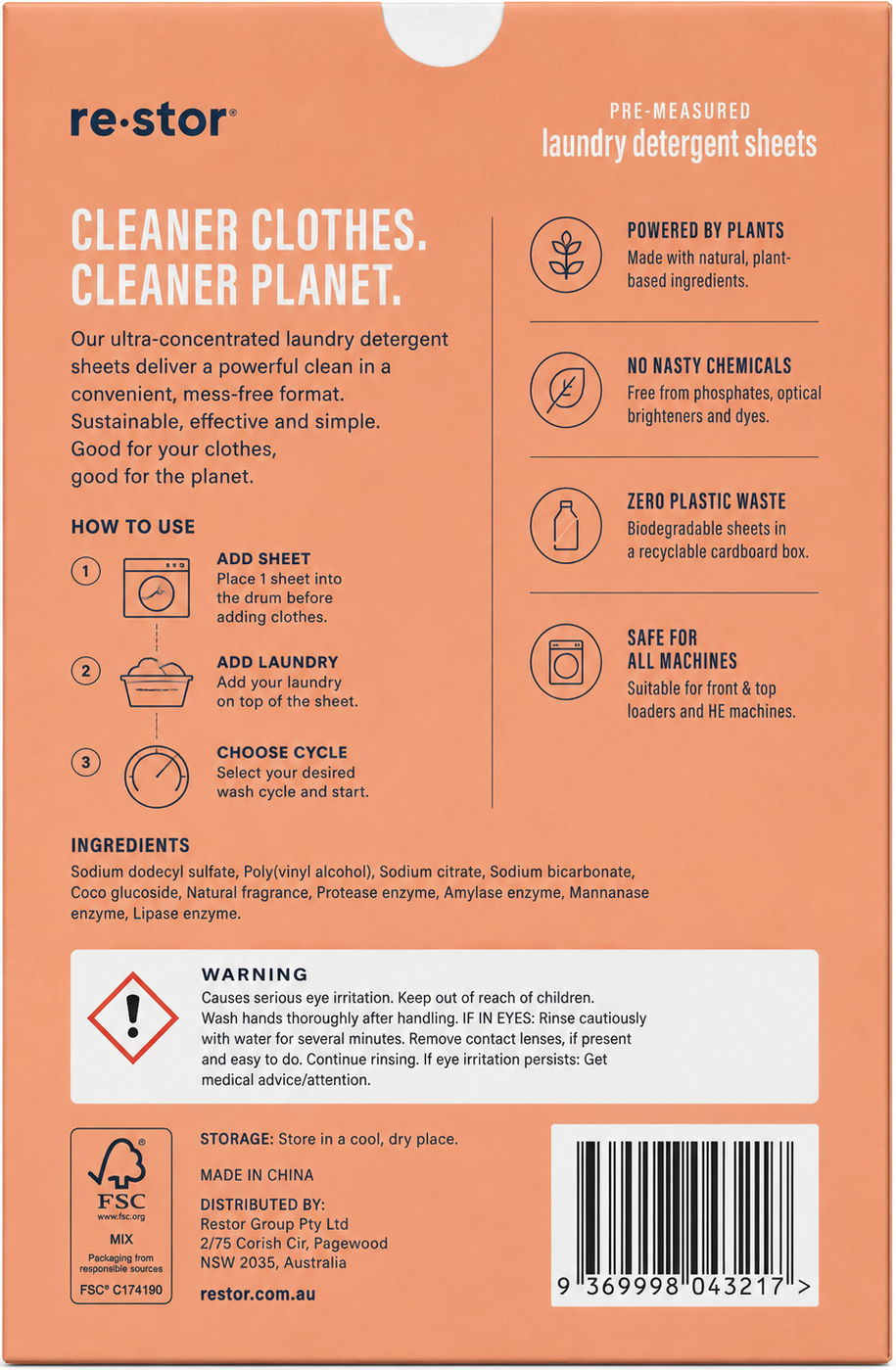 re·stor®

PRE-MEASURED
laundry detergent sheets

CLEANER CLOTHES.
CLEANER PLANET.

Our ultra-concentrated laundry detergent sheets deliver a powerful clean in a convenient, mess-free format. Sustainable, effective and simple. Good for your clothes, good for the planet.

HOW TO USE

1
ADD SHEET
Place 1 sheet into the drum before adding clothes.

2
ADD LAUNDRY
Add your laundry on top of the sheet.

3
CHOOSE CYCLE
Select your desired wash cycle and start.

POWERED BY PLANTS
Made with natural, plant-based ingredients.

NO NASTY CHEMICALS
Free from phosphates, optical brighteners and dyes.

ZERO PLASTIC WASTE
Biodegradable sheets in a recyclable cardboard box.

SAFE FOR
ALL MACHINES
Suitable for front & top loaders and HE machines.

INGREDIENTS
Sodium dodecyl sulfate, Poly(vinyl alcohol), Sodium citrate, Sodium bicarbonate, Coco glucoside, Natural fragrance, Protease enzyme, Amylase enzyme, Mannanase enzyme, Lipase enzyme.

WARNING
Causes serious eye irritation. Keep out of reach of children. Wash hands thoroughly after handling. IF IN EYES: Rinse cautiously with water for several minutes. Remove contact lenses, if present and easy to do. Continue rinsing. If eye irritation persists: Get medical advice/attention.

FSC
www.fsc.org
MIX
Packaging from responsible sources
FSC® C174190

STORAGE: Store in a cool, dry place.

MADE IN CHINA

DISTRIBUTED BY:
Restor Group Pty Ltd
2/75 Corish Cir, Pagewood
NSW 2035, Australia

restor.com.au

9 369998 043217 >